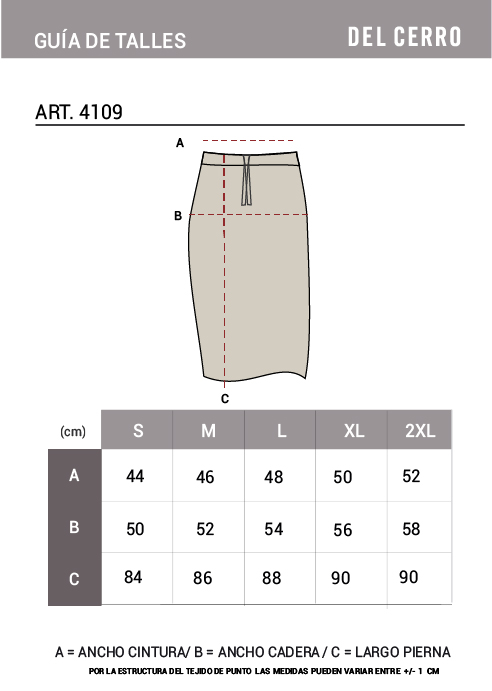 GUÍA DE TALLES

DEL CERRO

ART. 4109

A

B

C

| (cm) | S | M | L | XL | 2XL |
|---|---|---|---|---|---|
| A | 44 | 46 | 48 | 50 | 52 |
| B | 50 | 52 | 54 | 56 | 58 |
| C | 84 | 86 | 88 | 90 | 90 |

A = ANCHO CINTURA/ B = ANCHO CADERA / C = LARGO PIERNA

POR LA ESTRUCTURA DEL TEJIDO DE PUNTO LAS MEDIDAS PUEDEN VARIAR ENTRE +/- 1 CM